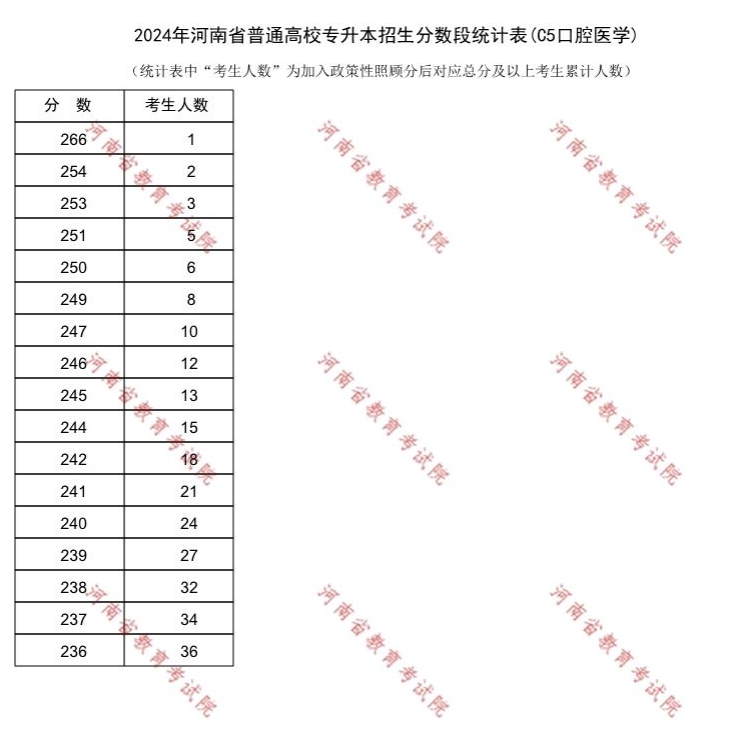 2024年河南省普通高校专升本招生分数段统计表(C5口腔医学)

(统计表中“考生人数”为加入政策性照顾分后对应总分及以上考生累计人数)

| 分　数 | 考生人数 |
|---|---|
| 266 | 1 |
| 254 | 2 |
| 253 | 3 |
| 251 | 5 |
| 250 | 6 |
| 249 | 8 |
| 247 | 10 |
| 246 | 12 |
| 245 | 13 |
| 244 | 15 |
| 242 | 18 |
| 241 | 21 |
| 240 | 24 |
| 239 | 27 |
| 238 | 32 |
| 237 | 34 |
| 236 | 36 |

河南省教育考试院
河南省教育考试院
河南省教育考试院
河南省教育考试院
河南省教育考试院
河南省教育考试院
河南省教育考试院
河南省教育考试院
河南省教育考试院